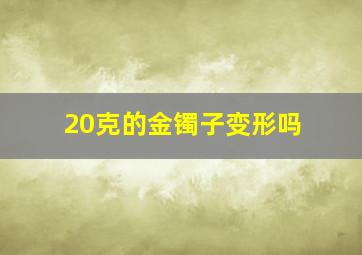 20克的金镯子变形吗